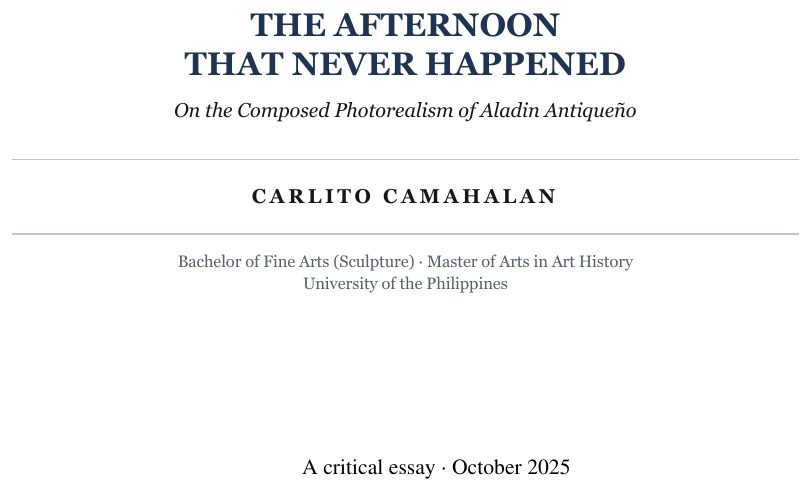 THE AFTERNOON
THAT NEVER HAPPENED

On the Composed Photorealism of Aladin Antiqueño

CARLITO CAMAHALAN

Bachelor of Fine Arts (Sculpture) · Master of Arts in Art History
University of the Philippines

A critical essay · October 2025